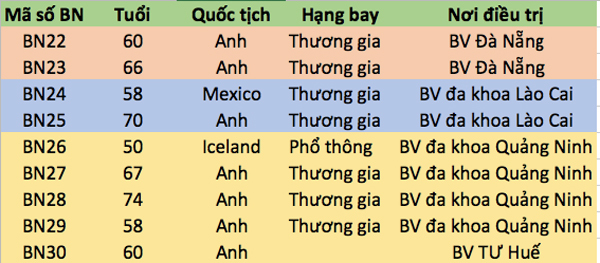 | Mã số BN | Tuổi | Quốc tịch | Hạng bay | Nơi điều trị |
|---|---|---|---|---|
| BN22 | 60 | Anh | Thương gia | BV Đà Nẵng |
| BN23 | 66 | Anh | Thương gia | BV Đà Nẵng |
| BN24 | 58 | Mexico | Thương gia | BV đa khoa Lào Cai |
| BN25 | 70 | Anh | Thương gia | BV đa khoa Lào Cai |
| BN26 | 50 | Iceland | Phổ thông | BV đa khoa Quảng Ninh |
| BN27 | 67 | Anh | Thương gia | BV đa khoa Quảng Ninh |
| BN28 | 74 | Anh | Thương gia | BV đa khoa Quảng Ninh |
| BN29 | 58 | Anh | Thương gia | BV đa khoa Quảng Ninh |
| BN30 | 60 | Anh | | BV TƯ Huế |